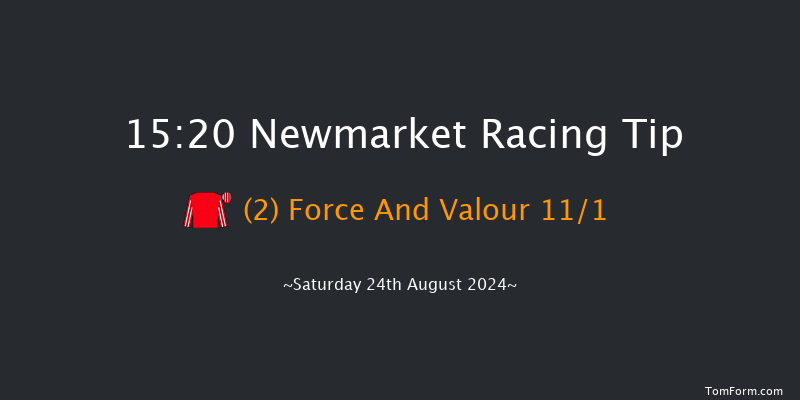 15:20 Newmarket Racing Tip

(2) Force And Valour 11/1

~Saturday 24th August 2024~

TomForm.com